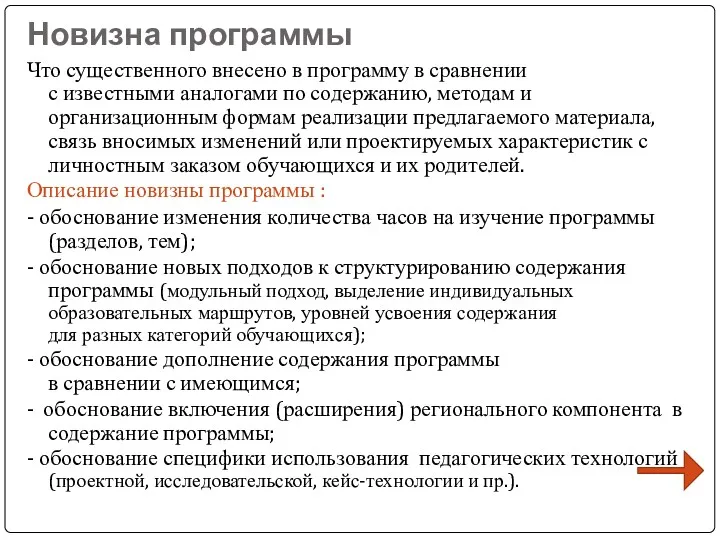 Новизна программы

Что существенного внесено в программу в сравнении с известными аналогами по содержанию, методам и организационным формам реализации предлагаемого материала, связь вносимых изменений или проектируемых характеристик с личностным заказом обучающихся и их родителей.

Описание новизны программы :

- обоснование изменения количества часов на изучение программы (разделов, тем);

- обоснование новых подходов к структурированию содержания программы (модульный подход, выделение индивидуальных образовательных маршрутов, уровней усвоения содержания для разных категорий обучающихся);

- обоснование дополнение содержания программы в сравнении с имеющимся;

- обоснование включения (расширения) регионального компонента в содержание программы;

- обоснование специфики использования педагогических технологий (проектной, исследовательской, кейс-технологии и пр.).